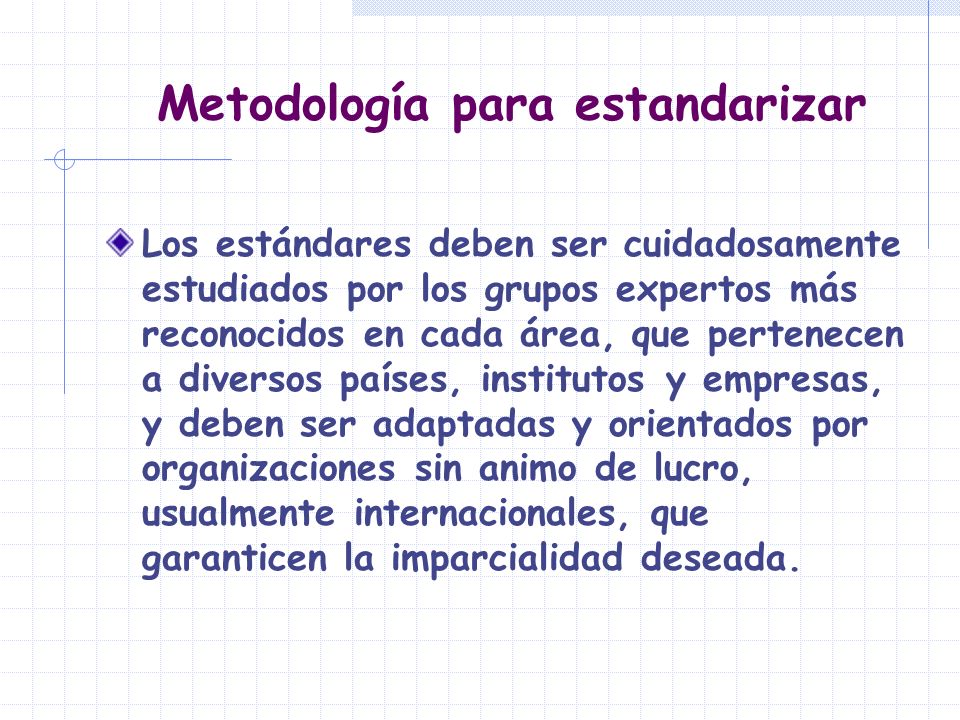 Metodología para estandarizar

Los estándares deben ser cuidadosamente estudiados por los grupos expertos más reconocidos en cada área, que pertenecen a diversos países, institutos y empresas, y deben ser adaptadas y orientados por organizaciones sin animo de lucro, usualmente internacionales, que garanticen la imparcialidad deseada.